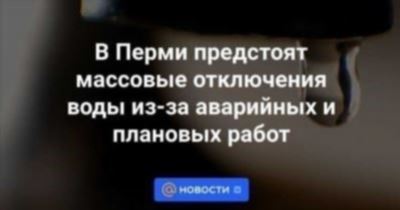 В Перми предстоят массовые отключения воды из-за аварийных и плановых работ

новости